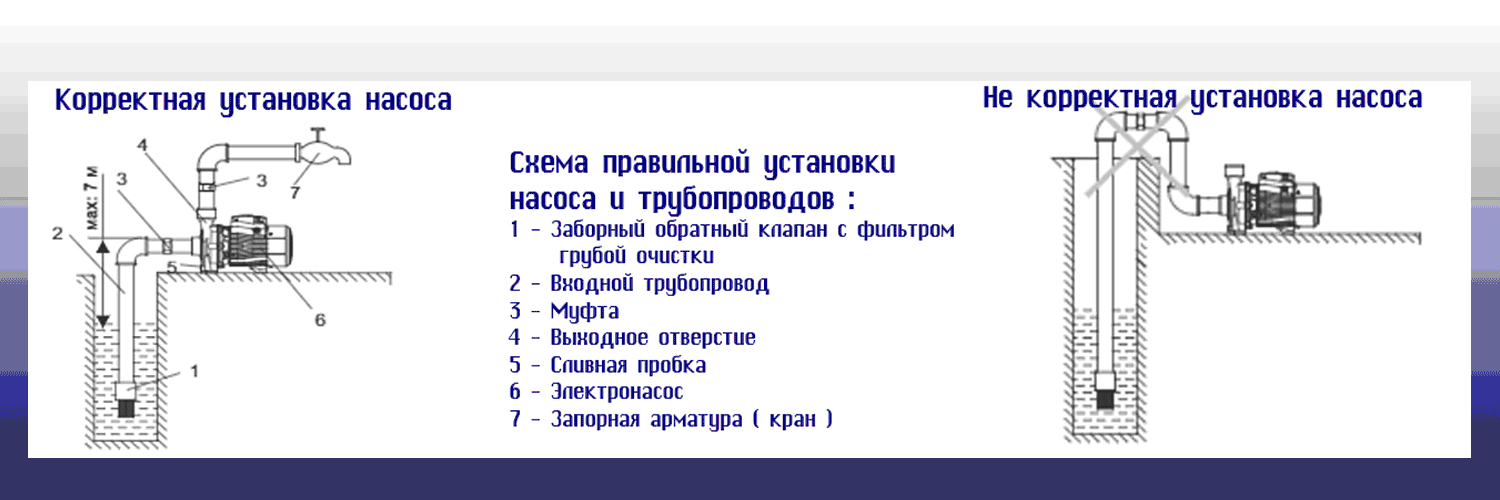 Корректная установка насоса

max: 7 м

4

3

3

7

2

5

6

1

Схема правильной установки насоса и трубопроводов :

1 - Заборный обратный клапан с фильтром грубой очистки

2 - Входной трубопровод

3 - Муфта

4 - Выходное отверстие

5 - Сливная пробка

6 - Электронасос

7 - Запорная арматура ( кран )

Не корректная установка насоса